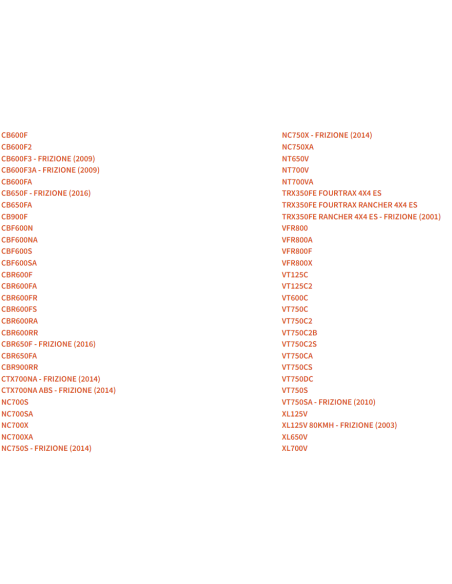 CB600F
CB600F2
CB600F3 - FRIZIONE (2009)
CB600F3A - FRIZIONE (2009)
CB600FA
CB650F - FRIZIONE (2016)
CB650FA
CB900F
CBF600N
CBF600NA
CBF600S
CBF600SA
CBR600F
CBR600FA
CBR600FR
CBR600FS
CBR600RA
CBR600RR
CBR650F - FRIZIONE (2016)
CBR650FA
CBR900RR
CTX700NA - FRIZIONE (2014)
CTX700NA ABS - FRIZIONE (2014)
NC700S
NC700SA
NC700X
NC700XA
NC750S - FRIZIONE (2014)

NC750X - FRIZIONE (2014)
NC750XA
NT650V
NT700V
NT700VA
TRX350FE FOURTRAX 4X4 ES
TRX350FE FOURTRAX RANCHER 4X4 ES
TRX350FE RANCHER 4X4 ES - FRIZIONE (2001)
VFR800
VFR800A
VFR800F
VFR800X
VT125C
VT125C2
VT600C
VT750C
VT750C2
VT750C2B
VT750C2S
VT750CA
VT750CS
VT750DC
VT750S
VT750SA - FRIZIONE (2010)
XL125V
XL125V 80KMH - FRIZIONE (2003)
XL650V
XL700V